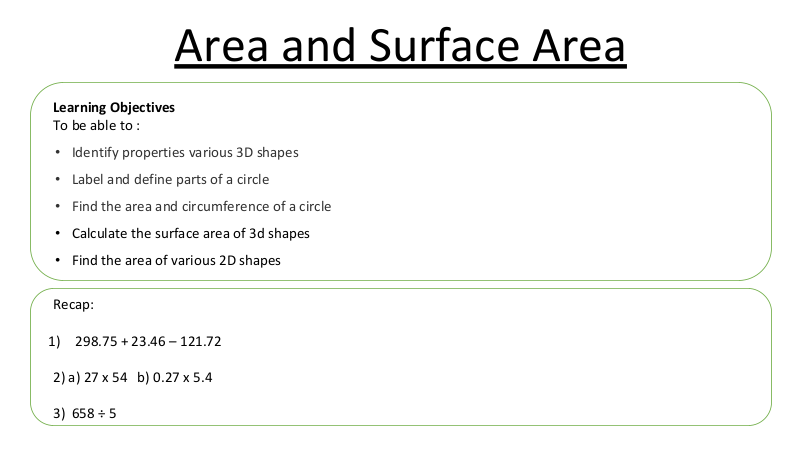 Area and Surface Area

Learning Objectives
To be able to :

• Identify properties various 3D shapes
• Label and define parts of a circle
• Find the area and circumference of a circle
• Calculate the surface area of 3d shapes
• Find the area of various 2D shapes

Recap:

1) 298.75 + 23.46 – 121.72

2) a) 27 x 54 b) 0.27 x 5.4

3) 658 ÷ 5